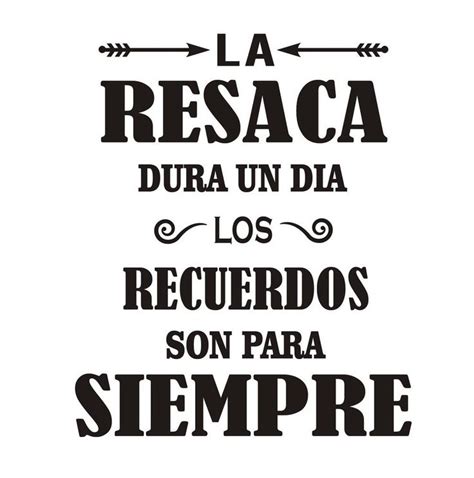 LA
RESACA
DURA UN DIA
LOS
RECUERDOS
SON PARA
SIEMPRE